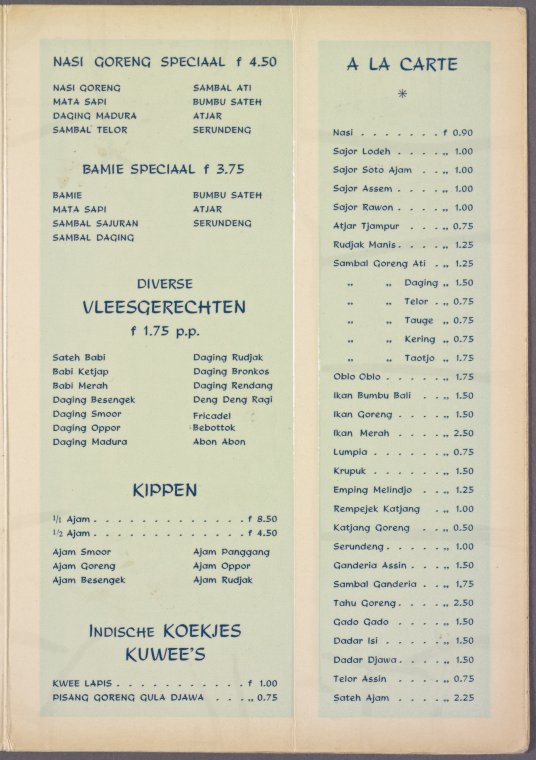 NASI GORENG SPECIAAL f 4.50

NASI GORENG
MATA SAPI
DAGING MADURA
SAMBAL TELOR

SAMBAL ATI
BUMBU SATEH
ATJAR
SERUNDENG

BAMIE SPECIAAL f 3.75

BAMIE
MATA SAPI
SAMBAL SAJURAN
SAMBAL DAGING

BUMBU SATEH
ATJAR
SERUNDENG

DIVERSE
VLEESGERECHTEN
f 1.75 p.p.

Sateh Babi
Babi Ketjap
Babi Merah
Daging Besengek
Daging Smoor
Daging Oppor
Daging Madura

Daging Rudjak
Daging Bronkos
Daging Rendang
Deng Deng Ragi
Fricadel
Bebottok
Abon Abon

KIPPEN

1/1 Ajam f 8.50
1/2 Ajam f 4.50

Ajam Smoor
Ajam Goreng
Ajam Besengek

Ajam Panggang
Ajam Oppor
Ajam Rudjak

INDISCHE KOEKJES
KUWEE'S

KWEE LAPIS f 1.00
PISANG GORENG GULA DJAWA ,, 0.75

A LA CARTE

*

Nasi f 0.90
Sajor Lodeh ,, 1.00
Sajor Soto Ajam ,, 1.00
Sajor Assem ,, 1.00
Sajor Rawon ,, 1.00
Atjar Tjampur ,, 0.75
Rudjak Manis ,, 1.25
Sambal Goreng Ati ,, 1.25
,, ,, Daging ,, 1.50
,, ,, Telor ,, 0.75
,, ,, Tauge ,, 0.75
,, ,, Kering ,, 0.75
,, ,, Taotjo ,, 1.75
Oblo Oblo ,, 1.75
Ikan Bumbu Bali ,, 1.50
Ikan Goreng ,, 1.50
Ikan Merah ,, 2.50
Lumpia ,, 0.75
Krupuk ,, 1.50
Emping Melindjo ,, 1.25
Rempejek Katjang ,, 1.00
Katjang Goreng ,, 0.50
Serundeng ,, 1.00
Ganderia Assin ,, 1.50
Sambal Ganderia ,, 1.75
Tahu Goreng ,, 2.50
Gado Gado ,, 1.50
Dadar Isi ,, 1.50
Dadar Djawa ,, 1.50
Telor Assin ,, 0.75
Sateh Ajam ,, 2.25